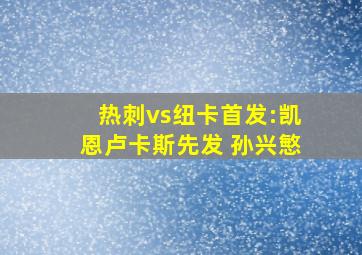 热刺vs纽卡首发:凯恩卢卡斯先发 孙兴慜